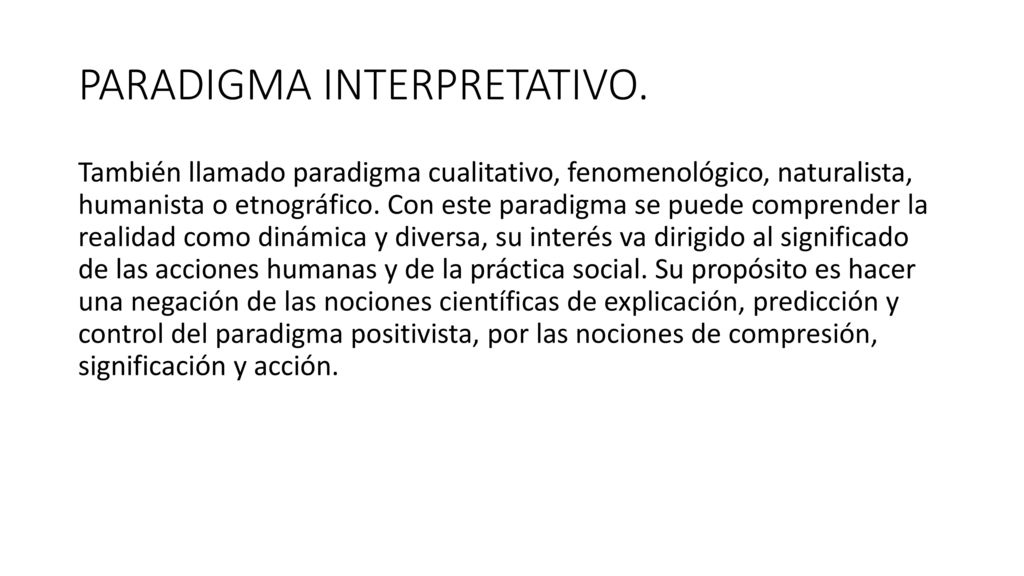 PARADIGMA INTERPRETATIVO.

También llamado paradigma cualitativo, fenomenológico, naturalista, humanista o etnográfico. Con este paradigma se puede comprender la realidad como dinámica y diversa, su interés va dirigido al significado de las acciones humanas y de la práctica social. Su propósito es hacer una negación de las nociones científicas de explicación, predicción y control del paradigma positivista, por las nociones de compresión, significación y acción.